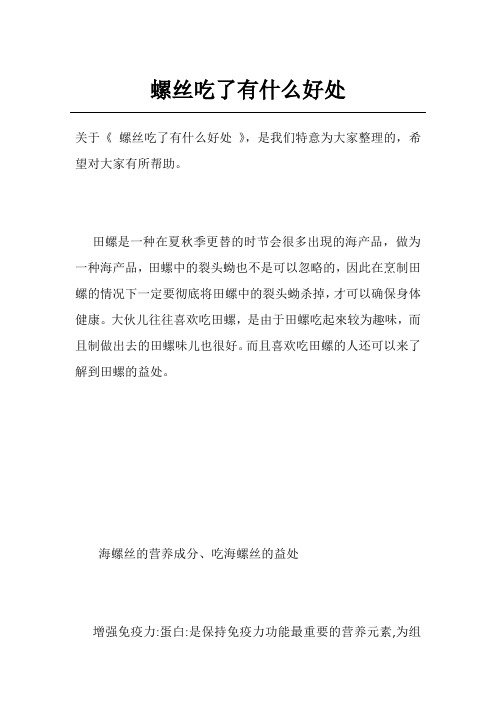 螺丝吃了有什么好处

关于《 螺丝吃了有什么好处 》，是我们特意为大家整理的，希望对大家有所帮助。

田螺是一种在夏秋季更替的时节会很多出現的海产品，做为一种海产品，田螺中的裂头蚴也不是可以忽略的，因此在烹制田螺的情况下一定要彻底将田螺中的裂头蚴杀掉，才可以确保身体健康。大伙儿往往喜欢吃田螺，是由于田螺吃起來较为趣味，而且制做出去的田螺味儿也很好。而且喜欢吃田螺的人还可以来了解到田螺的益处。

海螺丝的营养成分、吃海螺丝的益处

增强免疫力:蛋白:是保持免疫力功能最重要的营养元素,为组